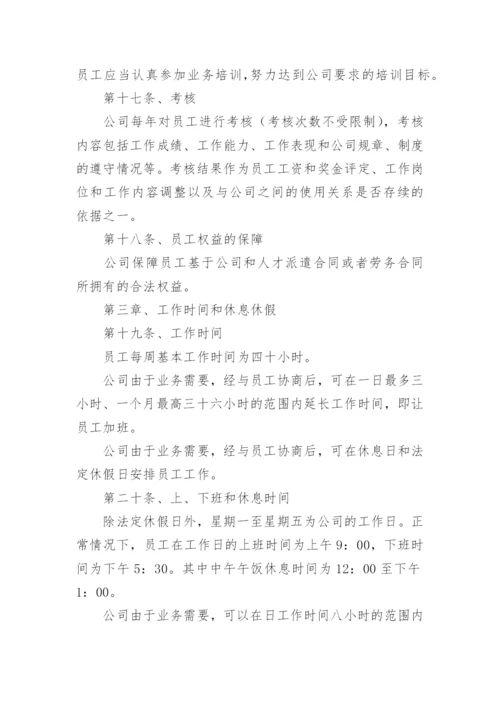 员工应当认真参加业务培训,努力达到公司要求的培训目标。

第十七条、考核

公司每年对员工进行考核（考核次数不受限制），考核内容包括工作成绩、工作能力、工作表现和公司规章、制度的遵守情况等。考核结果作为员工工资和奖金评定、工作岗位和工作内容调整以及与公司之间的使用关系是否存续的依据之一。

第十八条、员工权益的保障

公司保障员工基于公司和人才派遣合同或者劳务合同所拥有的合法权益。

第三章、工作时间和休息休假

第十九条、工作时间

员工每周基本工作时间为四十小时。

公司由于业务需要，经与员工协商后，可在一日最多三小时、一个月最高三十六小时的范围内延长工作时间，即让员工加班。

公司由于业务需要，经与员工协商后，可在休息日和法定休假日安排员工工作。

第二十条、上、下班和休息时间

除法定休假日外，星期一至星期五为公司的工作日。正常情况下，员工在工作日的上班时间为上午9：00，下班时间为下午5：30。其中中午午饭休息时间为12：00至下午1：00。

公司由于业务需要，可以在日工作时间八小时的范围内